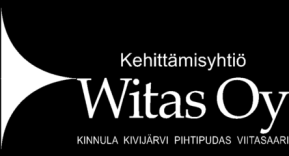 Kehittämisyhtiö
Witas Oy
KINNULA KIVIJÄRVI PIHTIPUDAS VIITASAARI